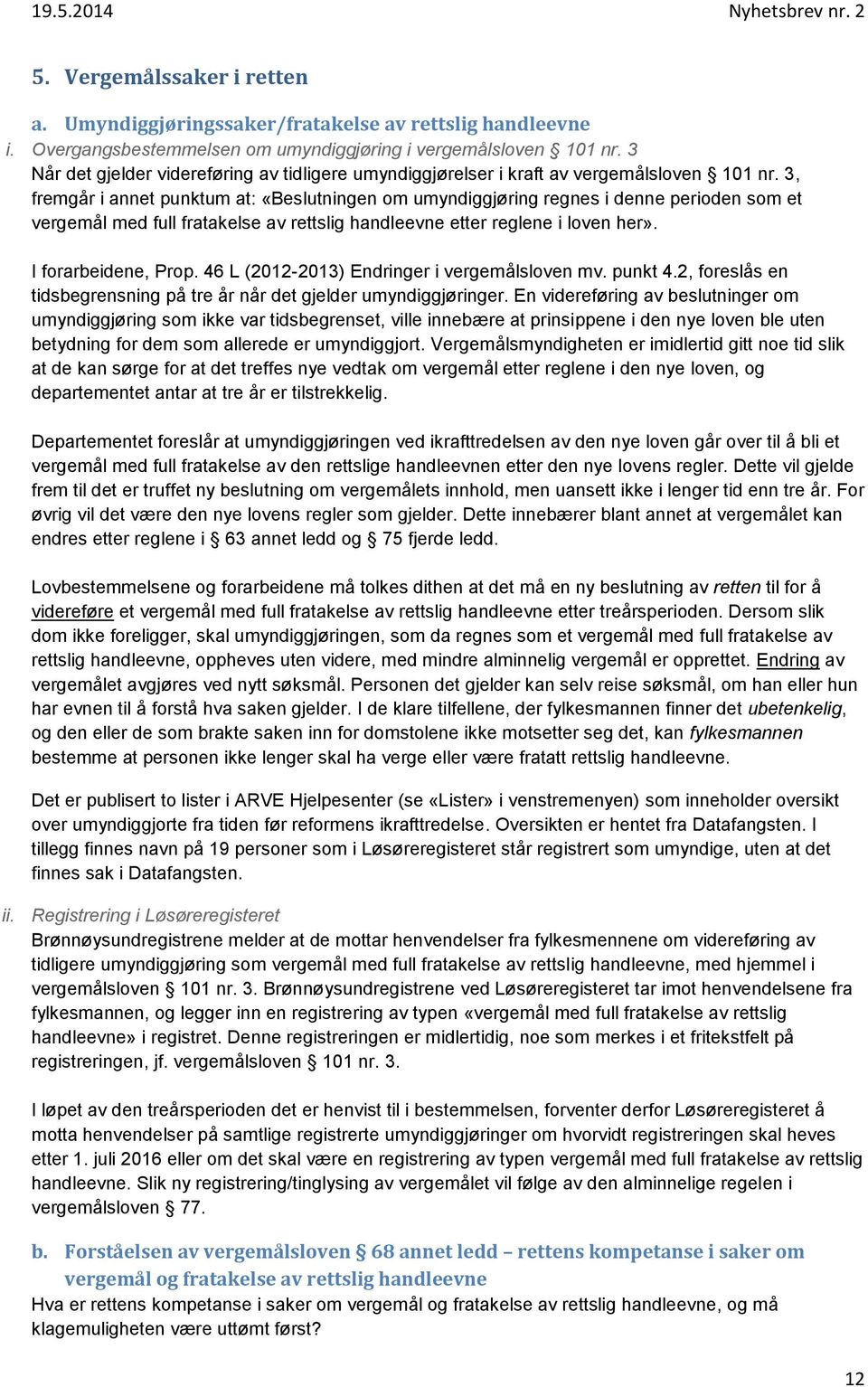 19.5.2014 Nyhetsbrev nr. 2

5. Vergemålssaker i retten

a. Umyndiggjøringssaker/fratakelse av rettslig handleevne

i. Overgangsbestemmelsen om umyndiggjøring i vergemålsloven § 101 nr. 3
Når det gjelder videreføring av tidligere umyndiggjørelser i kraft av vergemålsloven § 101 nr. 3, fremgår i annet punktum at: «Beslutningen om umyndiggjøring regnes i denne perioden som et vergemål med full fratakelse av rettslig handleevne etter reglene i loven her».

I forarbeidene, Prop. 46 L (2012-2013) Endringer i vergemålsloven mv. punkt 4.2, foreslås en tidsbegrensning på tre år når det gjelder umyndiggjøringer. En videreføring av beslutninger om umyndiggjøring som ikke var tidsbegrenset, ville innebære at prinsippene i den nye loven ble uten betydning for dem som allerede er umyndiggjort. Vergemålsmyndigheten er imidlertid gitt noe tid slik at de kan sørge for at det treffes nye vedtak om vergemål etter reglene i den nye loven, og departementet antar at tre år er tilstrekkelig.

Departementet foreslår at umyndiggjøringen ved ikrafttredelsen av den nye loven går over til å bli et vergemål med full fratakelse av den rettslige handleevnen etter den nye lovens regler. Dette vil gjelde frem til det er truffet ny beslutning om vergemålets innhold, men uansett ikke i lenger tid enn tre år. For øvrig vil det være den nye lovens regler som gjelder. Dette innebærer blant annet at vergemålet kan endres etter reglene i § 63 annet ledd og § 75 fjerde ledd.

Lovbestemmelsene og forarbeidene må tolkes dithen at det må en ny beslutning av retten til for å videreføre et vergemål med full fratakelse av rettslig handleevne etter treårsperioden. Dersom slik dom ikke foreligger, skal umyndiggjøringen, som da regnes som et vergemål med full fratakelse av rettslig handleevne, oppheves uten videre, med mindre alminnelig vergemål er opprettet. Endring av vergemålet avgjøres ved nytt søksmål. Personen det gjelder kan selv reise søksmål, om han eller hun har evnen til å forstå hva saken gjelder. I de klare tilfellene, der fylkesmannen finner det ubetenkelig, og den eller de som brakte saken inn for domstolene ikke motsetter seg det, kan fylkesmannen bestemme at personen ikke lenger skal ha verge eller være fratatt rettslig handleevne.

Det er publisert to lister i ARVE Hjelpesenter (se «Lister» i venstremenyen) som inneholder oversikt over umyndiggjorte fra tiden før reformens ikrafttredelse. Oversikten er hentet fra Datafangsten. I tillegg finnes navn på 19 personer som i Løsøreregisteret står registrert som umyndige, uten at det finnes sak i Datafangsten.

ii. Registrering i Løsøreregisteret
Brønnøysundregistrene melder at de mottar henvendelser fra fylkesmennene om videreføring av tidligere umyndiggjøring som vergemål med full fratakelse av rettslig handleevne, med hjemmel i vergemålsloven § 101 nr. 3. Brønnøysundregistrene ved Løsøreregisteret tar imot henvendelsene fra fylkesmannen, og legger inn en registrering av typen «vergemål med full fratakelse av rettslig handleevne» i registret. Denne registreringen er midlertidig, noe som merkes i et fritekstfelt på registreringen, jf. vergemålsloven § 101 nr. 3.

I løpet av den treårsperioden det er henvist til i bestemmelsen, forventer derfor Løsøreregisteret å motta henvendelser på samtlige registrerte umyndiggjøringer om hvorvidt registreringen skal heves etter 1. juli 2016 eller om det skal være en registrering av typen vergemål med full fratakelse av rettslig handleevne. Slik ny registrering/tinglysing av vergemålet vil følge av den alminnelige regelen i vergemålsloven § 77.

b. Forståelsen av vergemålsloven § 68 annet ledd – rettens kompetanse i saker om vergemål og fratakelse av rettslig handleevne
Hva er rettens kompetanse i saker om vergemål og fratakelse av rettslig handleevne, og må klagemuligheten være uttømt først?

12